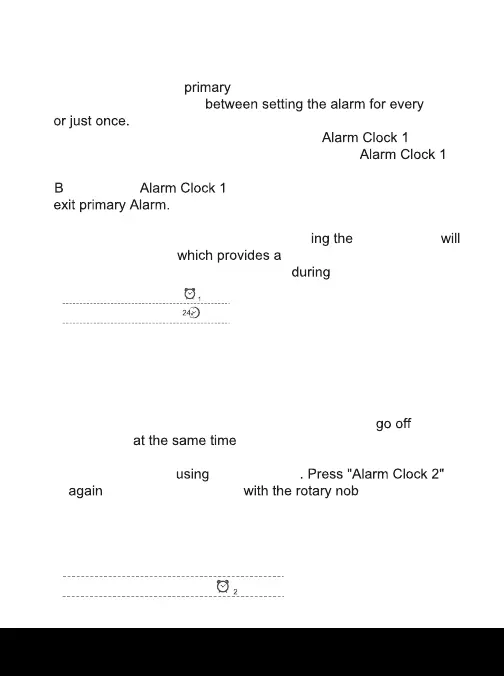 primary

between setting the alarm for every

or just once.

Alarm Clock 1

Alarm Clock 1

B Alarm Clock 1

exit primary Alarm.

ing the will

which provides a

during

1

24

go off

at the same time

using . Press "Alarm Clock 2"

again with the rotary nob

2